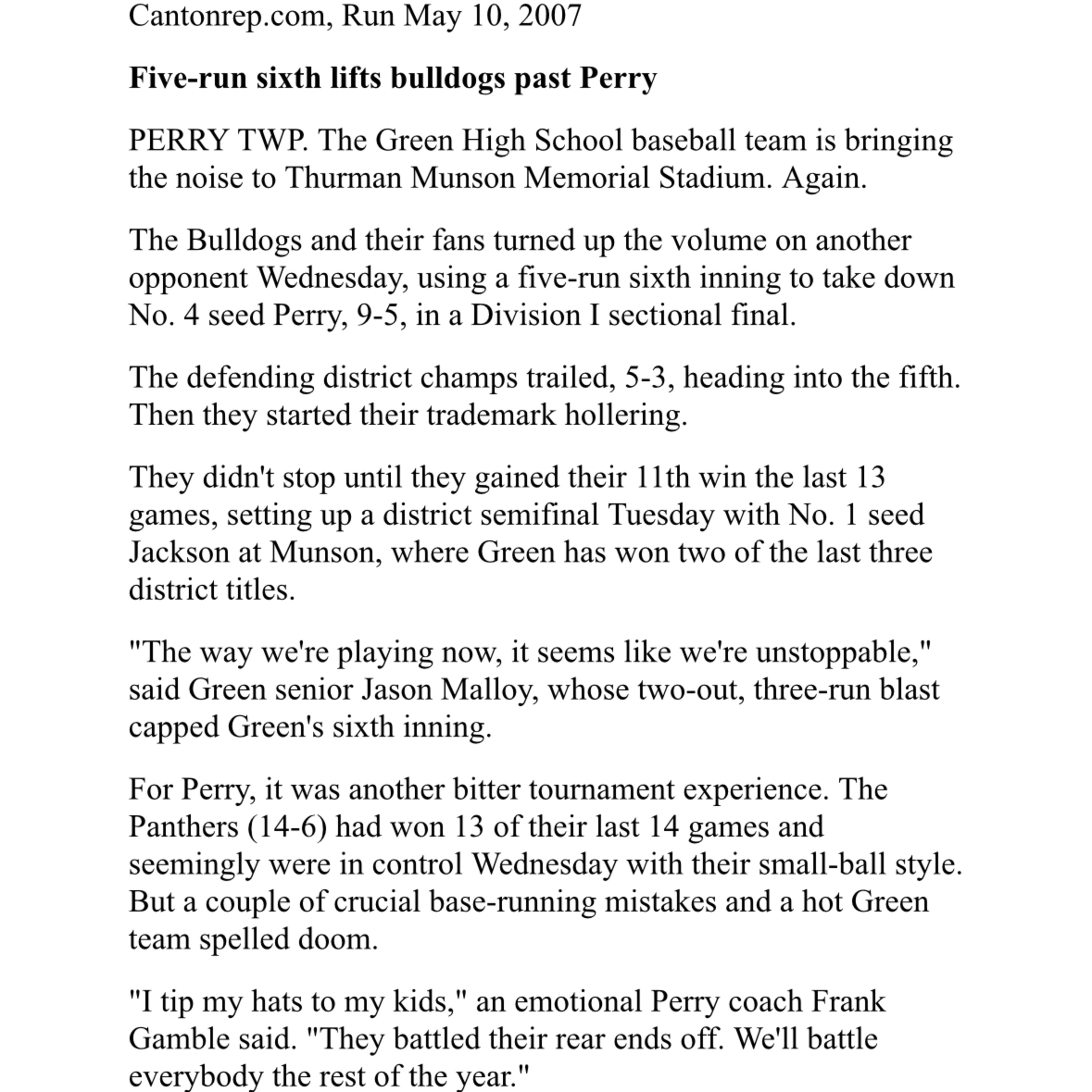 Cantonrep.com, Run May 10, 2007

Five-run sixth lifts bulldogs past Perry

PERRY TWP. The Green High School baseball team is bringing the noise to Thurman Munson Memorial Stadium. Again.

The Bulldogs and their fans turned up the volume on another opponent Wednesday, using a five-run sixth inning to take down No. 4 seed Perry, 9-5, in a Division I sectional final.

The defending district champs trailed, 5-3, heading into the fifth. Then they started their trademark hollering.

They didn't stop until they gained their 11th win the last 13 games, setting up a district semifinal Tuesday with No. 1 seed Jackson at Munson, where Green has won two of the last three district titles.

"The way we're playing now, it seems like we're unstoppable," said Green senior Jason Malloy, whose two-out, three-run blast capped Green's sixth inning.

For Perry, it was another bitter tournament experience. The Panthers (14-6) had won 13 of their last 14 games and seemingly were in control Wednesday with their small-ball style. But a couple of crucial base-running mistakes and a hot Green team spelled doom.

"I tip my hats to my kids," an emotional Perry coach Frank Gamble said. "They battled their rear ends off. We'll battle everybody the rest of the year."